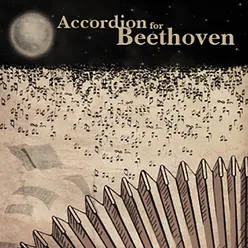 Accordion for Beethoven